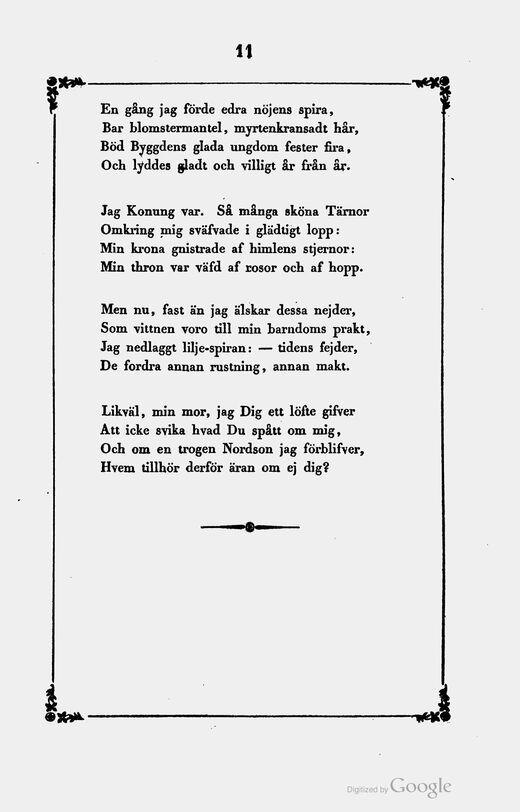 11

En gång jag förde edra nöjens spira,
Bar blomstermantel, myrtenkransadt hår,
Böd Byggdens glada ungdom fester fira,
Och lyddes gladt och villigt år från år.

Jag Konung var. Så många sköna Tärnor
Omkring mig sväfvade i glädtigt lopp:
Min krona gnistrade af himlens stjernor:
Min thron var väfd af rosor och af hopp.

Men nu, fast än jag älskar dessa nejder,
Som vittnen voro till min barndoms prakt,
Jag nedlaggt lilje-spiran: — tidens fejder,
De fordra annan rustning, annan makt.

Likväl, min mor, jag Dig ett löfte gifver
Att icke svika hvad Du spått om mig,
Och om en trogen Nordson jag förblifver,
Hvem tillhör derför äran om ej dig?

Digitized by Google